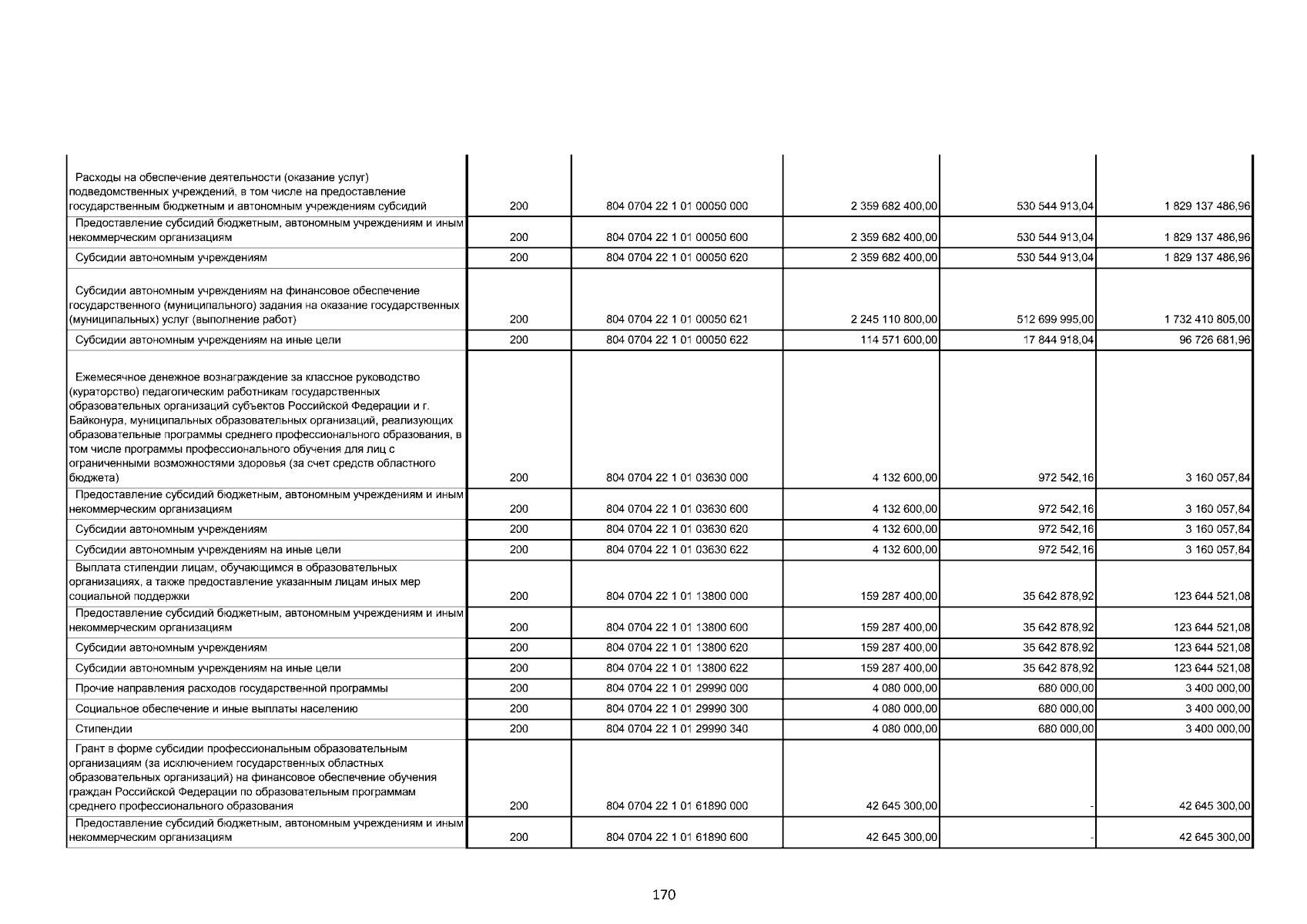 | | | | | | |
|---|---|---|---|---|---|
| Расходы на обеспечение деятельности (оказание услуг) подведомственных учреждений, в том числе на предоставление государственным бюджетным и автономным учреждениям субсидий | 200 | 804 0704 22 1 01 00050 000 | 2 359 682 400,00 | 530 544 913,04 | 1 829 137 486,96 |
| Предоставление субсидий бюджетным, автономным учреждениям и иным некоммерческим организациям | 200 | 804 0704 22 1 01 00050 600 | 2 359 682 400,00 | 530 544 913,04 | 1 829 137 486,96 |
| Субсидии автономным учреждениям | 200 | 804 0704 22 1 01 00050 620 | 2 359 682 400,00 | 530 544 913,04 | 1 829 137 486,96 |
| Субсидии автономным учреждениям на финансовое обеспечение государственного (муниципального) задания на оказание государственных (муниципальных) услуг (выполнение работ) | 200 | 804 0704 22 1 01 00050 621 | 2 245 110 800,00 | 512 699 995,00 | 1 732 410 805,00 |
| Субсидии автономным учреждениям на иные цели | 200 | 804 0704 22 1 01 00050 622 | 114 571 600,00 | 17 844 918,04 | 96 726 681,96 |
| Ежемесячное денежное вознаграждение за классное руководство (кураторство) педагогическим работникам государственных образовательных организаций субъектов Российской Федерации и г. Байконура, муниципальных образовательных организаций, реализующих образовательные программы среднего профессионального образования, в том числе программы профессионального обучения для лиц с ограниченными возможностями здоровья (за счет средств областного бюджета) | 200 | 804 0704 22 1 01 03630 000 | 4 132 600,00 | 972 542,16 | 3 160 057,84 |
| Предоставление субсидий бюджетным, автономным учреждениям и иным некоммерческим организациям | 200 | 804 0704 22 1 01 03630 600 | 4 132 600,00 | 972 542,16 | 3 160 057,84 |
| Субсидии автономным учреждениям | 200 | 804 0704 22 1 01 03630 620 | 4 132 600,00 | 972 542,16 | 3 160 057,84 |
| Субсидии автономным учреждениям на иные цели | 200 | 804 0704 22 1 01 03630 622 | 4 132 600,00 | 972 542,16 | 3 160 057,84 |
| Выплата стипендии лицам, обучающимся в образовательных организациях, а также предоставление указанным лицам иных мер социальной поддержки | 200 | 804 0704 22 1 01 13800 000 | 159 287 400,00 | 35 642 878,92 | 123 644 521,08 |
| Предоставление субсидий бюджетным, автономным учреждениям и иным некоммерческим организациям | 200 | 804 0704 22 1 01 13800 600 | 159 287 400,00 | 35 642 878,92 | 123 644 521,08 |
| Субсидии автономным учреждениям | 200 | 804 0704 22 1 01 13800 620 | 159 287 400,00 | 35 642 878,92 | 123 644 521,08 |
| Субсидии автономным учреждениям на иные цели | 200 | 804 0704 22 1 01 13800 622 | 159 287 400,00 | 35 642 878,92 | 123 644 521,08 |
| Прочие направления расходов государственной программы | 200 | 804 0704 22 1 01 29990 000 | 4 080 000,00 | 680 000,00 | 3 400 000,00 |
| Социальное обеспечение и иные выплаты населению | 200 | 804 0704 22 1 01 29990 300 | 4 080 000,00 | 680 000,00 | 3 400 000,00 |
| Стипендии | 200 | 804 0704 22 1 01 29990 340 | 4 080 000,00 | 680 000,00 | 3 400 000,00 |
| Грант в форме субсидии профессиональным образовательным организациям (за исключением государственных областных образовательных организаций) на финансовое обеспечение обучения граждан Российской Федерации по образовательным программам среднего профессионального образования | 200 | 804 0704 22 1 01 61890 000 | 42 645 300,00 | - | 42 645 300,00 |
| Предоставление субсидий бюджетным, автономным учреждениям и иным некоммерческим организациям | 200 | 804 0704 22 1 01 61890 600 | 42 645 300,00 | - | 42 645 300,00 |

170